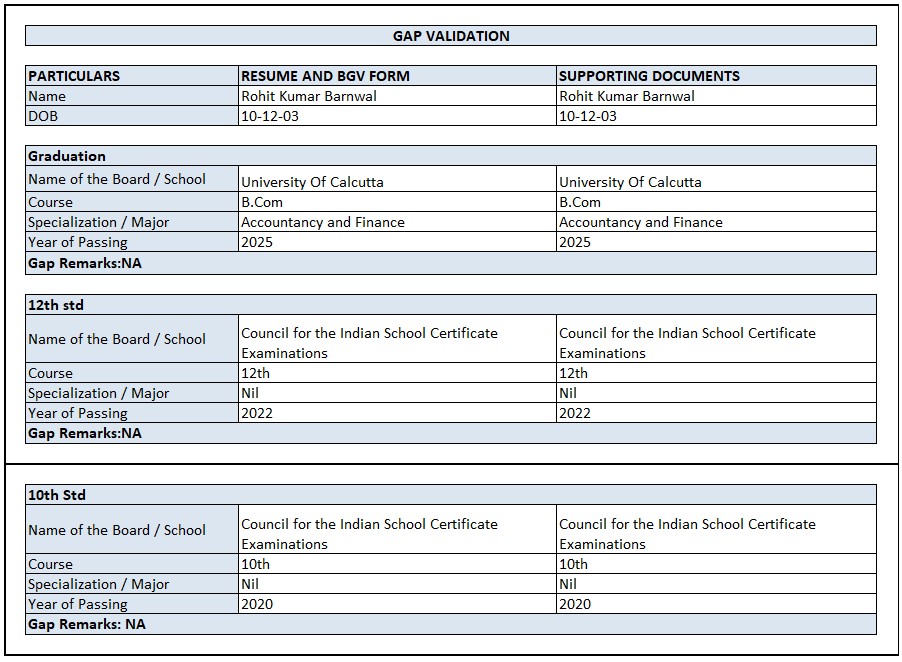 GAP VALIDATION

| PARTICULARS | RESUME AND BGV FORM | SUPPORTING DOCUMENTS |
|---|---|---|
| Name | Rohit Kumar Barnwal | Rohit Kumar Barnwal |
| DOB | 10-12-03 | 10-12-03 |

| Graduation | | |
|---|---|---|
| Name of the Board / School | University Of Calcutta | University Of Calcutta |
| Course | B.Com | B.Com |
| Specialization / Major | Accountancy and Finance | Accountancy and Finance |
| Year of Passing | 2025 | 2025 |
| Gap Remarks:NA | | |

| 12th std | | |
|---|---|---|
| Name of the Board / School | Council for the Indian School Certificate Examinations | Council for the Indian School Certificate Examinations |
| Course | 12th | 12th |
| Specialization / Major | Nil | Nil |
| Year of Passing | 2022 | 2022 |
| Gap Remarks:NA | | |

| 10th Std | | |
|---|---|---|
| Name of the Board / School | Council for the Indian School Certificate Examinations | Council for the Indian School Certificate Examinations |
| Course | 10th | 10th |
| Specialization / Major | Nil | Nil |
| Year of Passing | 2020 | 2020 |
| Gap Remarks: NA | | |